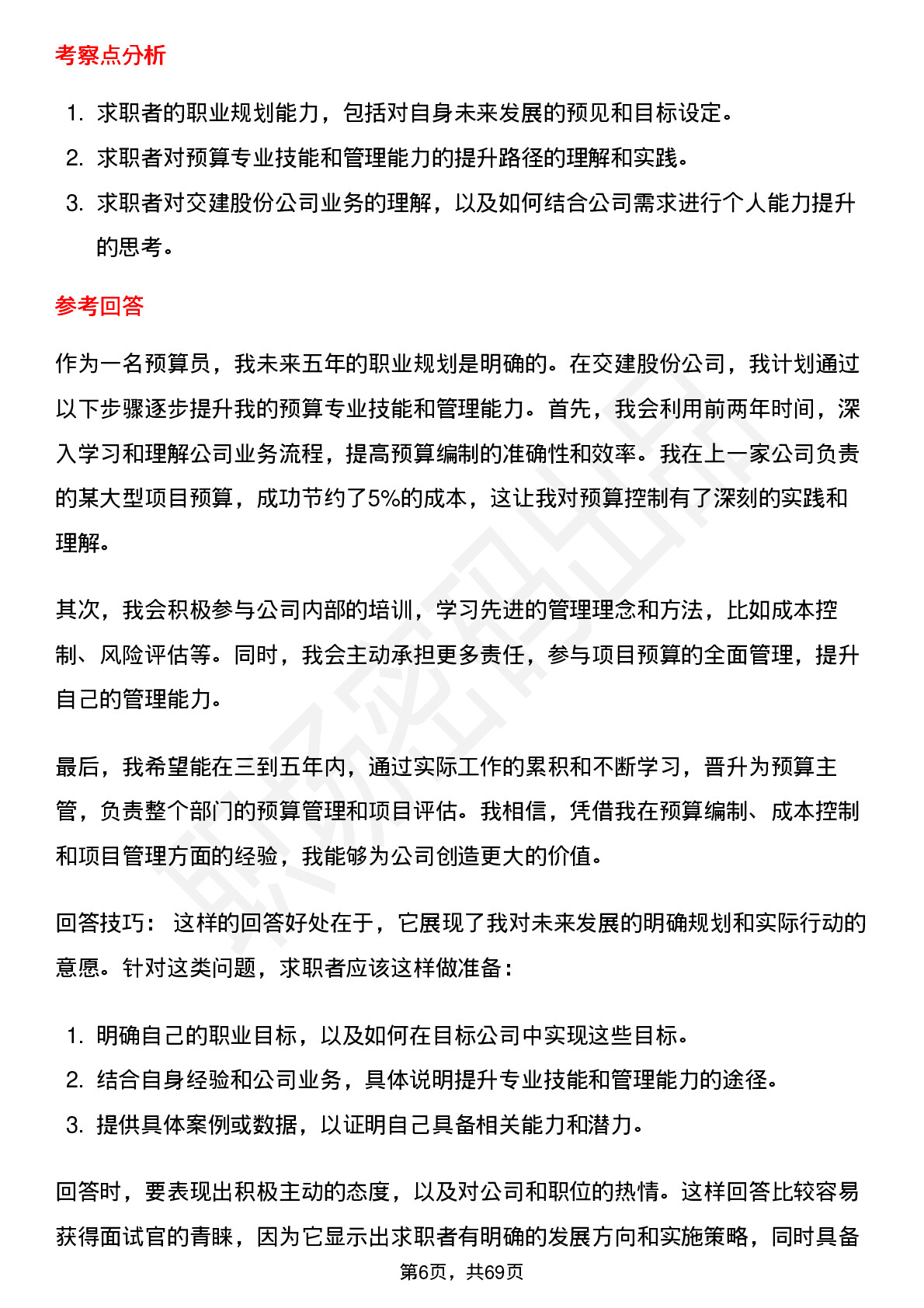 考察点分析

1. 求职者的职业规划能力，包括对自身未来发展的预见和目标设定。
2. 求职者对预算专业技能和管理能力的提升路径的理解和实践。
3. 求职者对交建股份公司业务的理解，以及如何结合公司需求进行个人能力提升的思考。

参考回答

作为一名预算员，我未来五年的职业规划是明确的。在交建股份公司，我计划通过以下步骤逐步提升我的预算专业技能和管理能力。首先，我会利用前两年时间，深入学习和理解公司业务流程，提高预算编制的准确性和效率。我在上一家公司负责的某大型项目预算，成功节约了5%的成本，这让我对预算控制有了深刻的实践和理解。

其次，我会积极参与公司内部的培训，学习先进的管理理念和方法，比如成本控制、风险评估等。同时，我会主动承担更多责任，参与项目预算的全面管理，提升自己的管理能力。

最后，我希望能在三到五年内，通过实际工作的累积和不断学习，晋升为预算主管，负责整个部门的预算管理和项目评估。我相信，凭借我在预算编制、成本控制和项目管理方面的经验，我能够为公司创造更大的价值。

回答技巧： 这样的回答好处在于，它展现了我对未来发展的明确规划和实际行动的意愿。针对这类问题，求职者应该这样做准备：

1. 明确自己的职业目标，以及如何在目标公司中实现这些目标。
2. 结合自身经验和公司业务，具体说明提升专业技能和管理能力的途径。
3. 提供具体案例或数据，以证明自己具备相关能力和潜力。

回答时，要表现出积极主动的态度，以及对公司和职位的热情。这样回答比较容易获得面试官的青睐，因为它显示出求职者有明确的发展方向和实施策略，同时具备

第6页，共69页